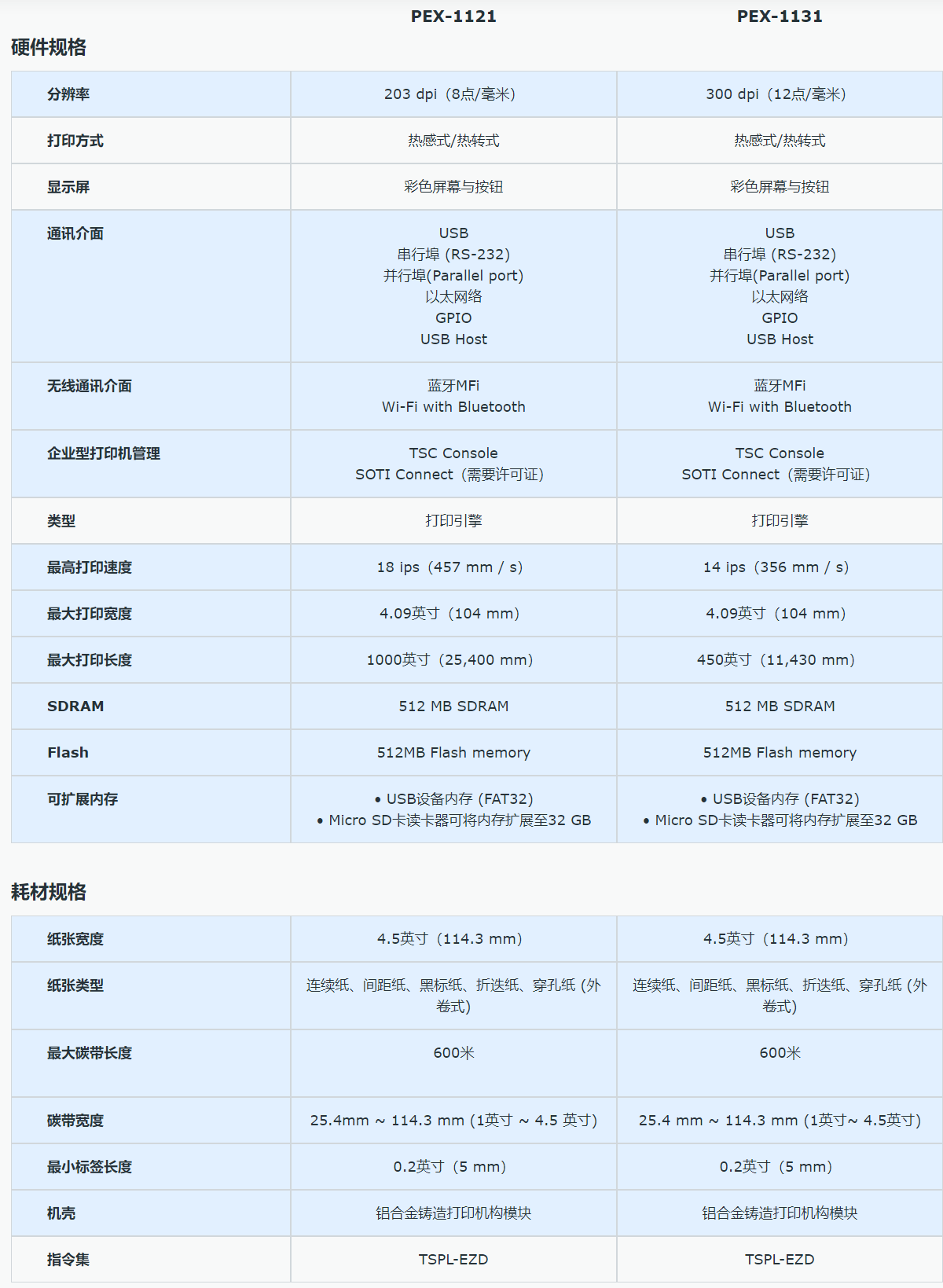 | | PEX-1121 | PEX-1131 |
|---|---|---|

硬件规格

| | | |
|---|---|---|
| 分辨率 | 203 dpi（8点/毫米） | 300 dpi（12点/毫米） |
| 打印方式 | 热感式/热转式 | 热感式/热转式 |
| 显示屏 | 彩色屏幕与按钮 | 彩色屏幕与按钮 |
| 通讯介面 | USB 串行埠 (RS-232) 并行埠(Parallel port) 以太网络 GPIO USB Host | USB 串行埠 (RS-232) 并行埠(Parallel port) 以太网络 GPIO USB Host |
| 无线通讯介面 | 蓝牙MFi Wi-Fi with Bluetooth | 蓝牙MFi Wi-Fi with Bluetooth |
| 企业型打印机管理 | TSC Console SOTI Connect（需要许可证） | TSC Console SOTI Connect（需要许可证） |
| 类型 | 打印引擎 | 打印引擎 |
| 最高打印速度 | 18 ips（457 mm / s） | 14 ips（356 mm / s） |
| 最大打印宽度 | 4.09英寸（104 mm） | 4.09英寸（104 mm） |
| 最大打印长度 | 1000英寸（25,400 mm） | 450英寸（11,430 mm） |
| SDRAM | 512 MB SDRAM | 512 MB SDRAM |
| Flash | 512MB Flash memory | 512MB Flash memory |
| 可扩展内存 | • USB设备内存 (FAT32) • Micro SD卡读卡器可将内存扩展至32 GB | • USB设备内存 (FAT32) • Micro SD卡读卡器可将内存扩展至32 GB |

耗材规格

| | | |
|---|---|---|
| 纸张宽度 | 4.5英寸（114.3 mm） | 4.5英寸（114.3 mm） |
| 纸张类型 | 连续纸、间距纸、黑标纸、折迭纸、穿孔纸 (外卷式) | 连续纸、间距纸、黑标纸、折迭纸、穿孔纸 (外卷式) |
| 最大碳带长度 | 600米 | 600米 |
| 碳带宽度 | 25.4mm ~ 114.3 mm (1英寸 ~ 4.5 英寸) | 25.4 mm ~ 114.3 mm (1英寸~ 4.5英寸) |
| 最小标签长度 | 0.2英寸（5 mm） | 0.2英寸（5 mm） |
| 机壳 | 铝合金铸造打印机构模块 | 铝合金铸造打印机构模块 |
| 指令集 | TSPL-EZD | TSPL-EZD |